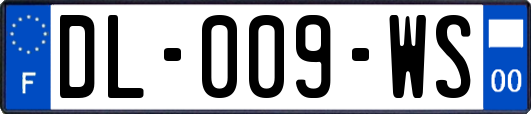 F
DL-009-WS
00